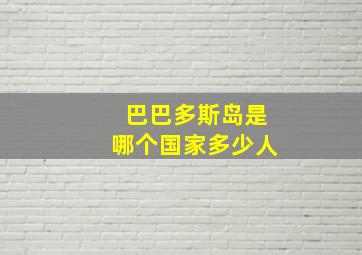 巴巴多斯岛是
哪个国家多少人